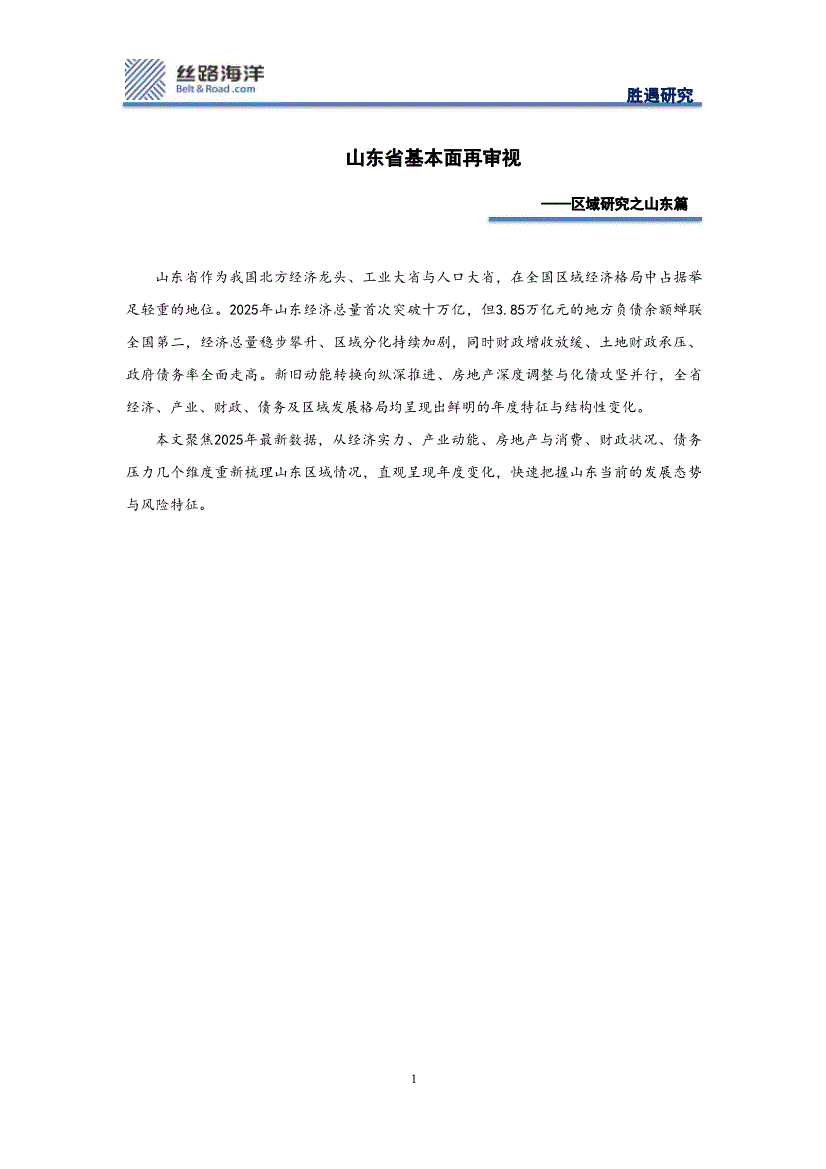 丝路海洋
Belt & Road .com

胜遇研究

山东省基本面再审视

——区域研究之山东篇

山东省作为我国北方经济龙头、工业大省与人口大省，在全国区域经济格局中占据举足轻重的地位。2025年山东经济总量首次突破十万亿，但3.85万亿元的地方负债余额蝉联全国第二，经济总量稳步攀升、区域分化持续加剧，同时财政增收放缓、土地财政承压、政府债务率全面走高。新旧动能转换向纵深推进、房地产深度调整与化债攻坚并行，全省经济、产业、财政、债务及区域发展格局均呈现出鲜明的年度特征与结构性变化。

本文聚焦2025年最新数据，从经济实力、产业动能、房地产与消费、财政状况、债务压力几个维度重新梳理山东区域情况，直观呈现年度变化，快速把握山东当前的发展态势与风险特征。

1